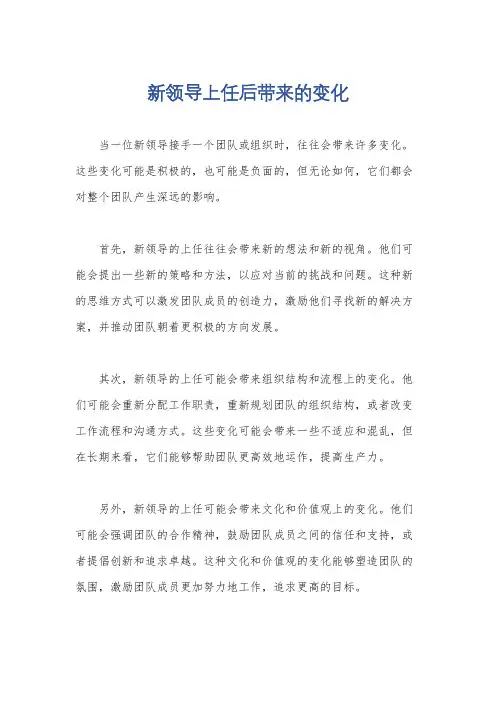 新领导上任后带来的变化

当一位新领导接手一个团队或组织时，往往会带来许多变化。这些变化可能是积极的，也可能是负面的，但无论如何，它们都会对整个团队产生深远的影响。

首先，新领导的上任往往会带来新的想法和新的视角。他们可能会提出一些新的策略和方法，以应对当前的挑战和问题。这种新的思维方式可以激发团队成员的创造力，激励他们寻找新的解决方案，并推动团队朝着更积极的方向发展。

其次，新领导的上任可能会带来组织结构和流程上的变化。他们可能会重新分配工作职责，重新规划团队的组织结构，或者改变工作流程和沟通方式。这些变化可能会带来一些不适应和混乱，但在长期来看，它们能够帮助团队更高效地运作，提高生产力。

另外，新领导的上任可能会带来文化和价值观上的变化。他们可能会强调团队的合作精神，鼓励团队成员之间的信任和支持，或者提倡创新和追求卓越。这种文化和价值观的变化能够塑造团队的氛围，激励团队成员更加努力地工作，追求更高的目标。